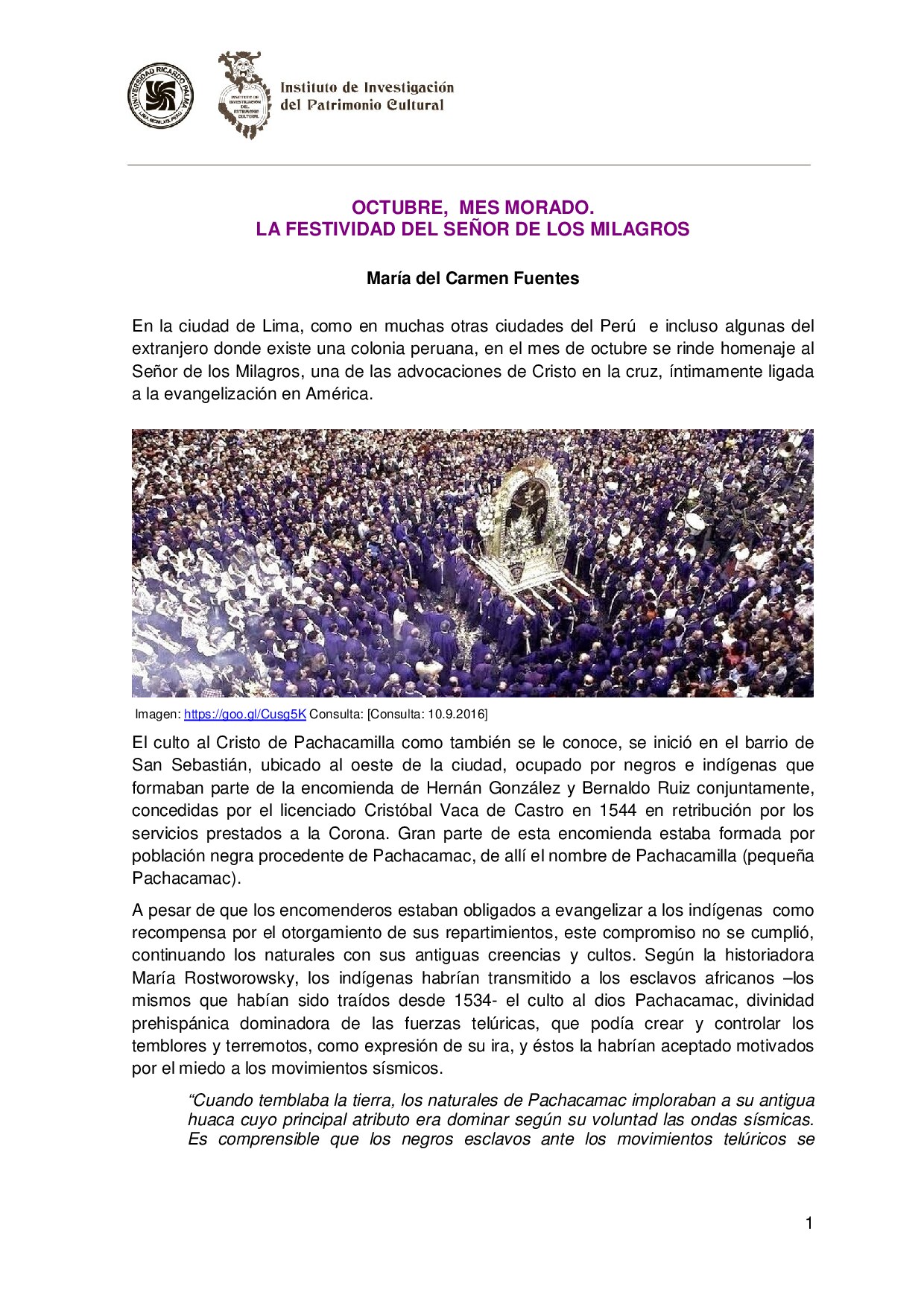 UNIVERSIDAD RICARDO PALMA

Instituto de Investigación
del Patrimonio Cultural

OCTUBRE, MES MORADO.
LA FESTIVIDAD DEL SEÑOR DE LOS MILAGROS

María del Carmen Fuentes

En la ciudad de Lima, como en muchas otras ciudades del Perú e incluso algunas del extranjero donde existe una colonia peruana, en el mes de octubre se rinde homenaje al Señor de los Milagros, una de las advocaciones de Cristo en la cruz, íntimamente ligada a la evangelización en América.

Imagen: https://goo.gl/Cusg5K Consulta: [Consulta: 10.9.2016]

El culto al Cristo de Pachacamilla como también se le conoce, se inició en el barrio de San Sebastián, ubicado al oeste de la ciudad, ocupado por negros e indígenas que formaban parte de la encomienda de Hernán González y Bernaldo Ruiz conjuntamente, concedidas por el licenciado Cristóbal Vaca de Castro en 1544 en retribución por los servicios prestados a la Corona. Gran parte de esta encomienda estaba formada por población negra procedente de Pachacamac, de allí el nombre de Pachacamilla (pequeña Pachacamac).

A pesar de que los encomenderos estaban obligados a evangelizar a los indígenas como recompensa por el otorgamiento de sus repartimientos, este compromiso no se cumplió, continuando los naturales con sus antiguas creencias y cultos. Según la historiadora María Rostworowsky, los indígenas habrían transmitido a los esclavos africanos –los mismos que habían sido traídos desde 1534- el culto al dios Pachacamac, divinidad prehispánica dominadora de las fuerzas telúricas, que podía crear y controlar los temblores y terremotos, como expresión de su ira, y éstos la habrían aceptado motivados por el miedo a los movimientos sísmicos.

"Cuando temblaba la tierra, los naturales de Pachacamac imploraban a su antigua huaca cuyo principal atributo era dominar según su voluntad las ondas sísmicas. Es comprensible que los negros esclavos ante los movimientos telúricos se

1